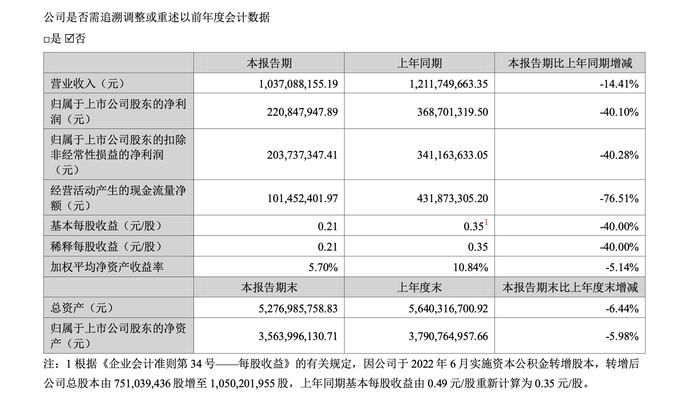 公司是否需追溯调整或重述以前年度会计数据

☐是 ☑否

|  | 本报告期 | 上年同期 | 本报告期比上年同期增减 |
|---|---|---|---|
| 营业收入（元） | 1,037,088,155.19 | 1,211,749,663.35 | -14.41% |
| 归属于上市公司股东的净利润（元） | 220,847,947.89 | 368,701,319.50 | -40.10% |
| 归属于上市公司股东的扣除非经常性损益的净利润（元） | 203,737,347.41 | 341,163,633.05 | -40.28% |
| 经营活动产生的现金流量净额（元） | 101,452,401.97 | 431,873,305.20 | -76.51% |
| 基本每股收益（元/股） | 0.21 | 0.35$^{1}$ | -40.00% |
| 稀释每股收益（元/股） | 0.21 | 0.35 | -40.00% |
| 加权平均净资产收益率 | 5.70% | 10.84% | -5.14% |
|  | 本报告期末 | 上年度末 | 本报告期末比上年度末增减 |
| 总资产（元） | 5,276,985,758.83 | 5,640,316,700.92 | -6.44% |
| 归属于上市公司股东的净资产（元） | 3,563,996,130.71 | 3,790,764,957.66 | -5.98% |

注：1根据《企业会计准则第34号——每股收益》的有关规定，因公司于2022年6月实施资本公积金转增股本，转增后公司总股本由751,039,436股增至1,050,201,955股，上年同期基本每股收益由0.49元/股重新计算为0.35元/股。